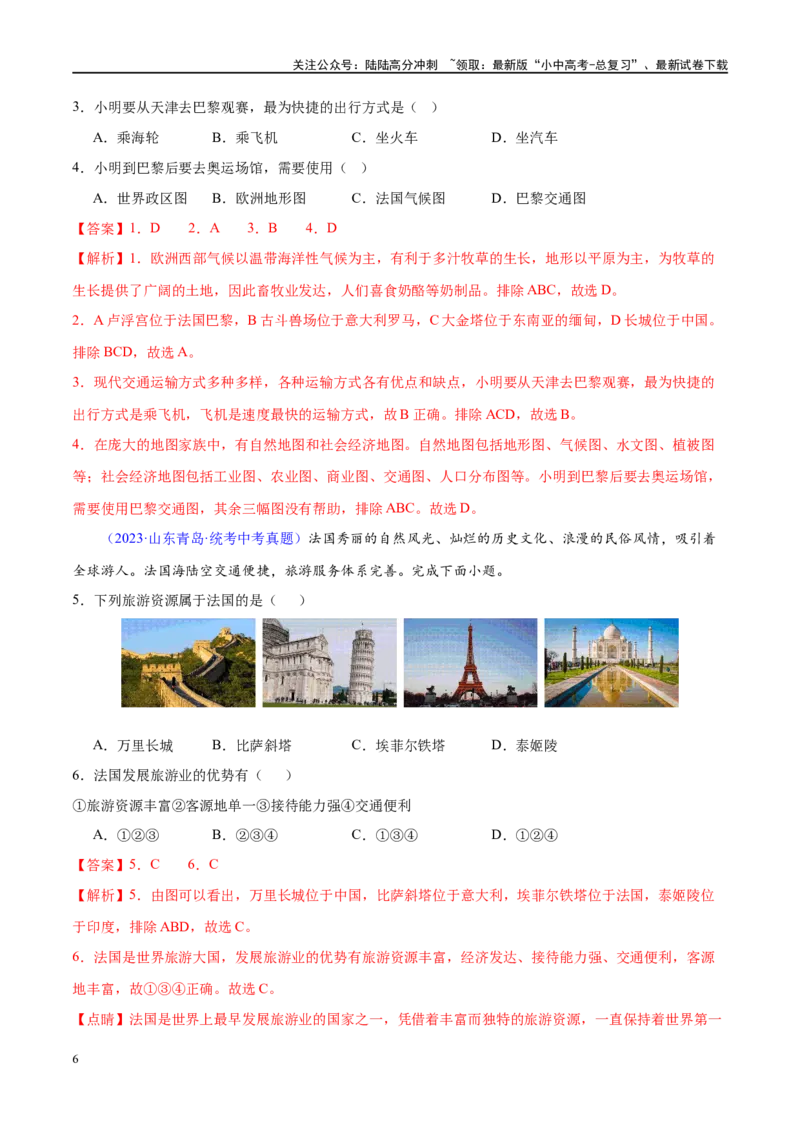 关注公众号：陆陆高分冲刺 ~领取：最新版“小中高考-总复习”、最新试卷下载

3．小明要从天津去巴黎观赛，最为快捷的出行方式是（ ）

A．乘海轮 B．乘飞机 C．坐火车 D．坐汽车

4．小明到巴黎后要去奥运场馆，需要使用（ ）

A．世界政区图 B．欧洲地形图 C．法国气候图 D．巴黎交通图

【答案】1．D 2．A 3．B 4．D

【解析】1．欧洲西部气候以温带海洋性气候为主，有利于多汁牧草的生长，地形以平原为主，为牧草的生长提供了广阔的土地，因此畜牧业发达，人们喜食奶酪等奶制品。排除ABC，故选D。

2．A卢浮宫位于法国巴黎，B古斗兽场位于意大利罗马，C大金塔位于东南亚的缅甸，D长城位于中国。排除BCD，故选A。

3．现代交通运输方式多种多样，各种运输方式各有优点和缺点，小明要从天津去巴黎观赛，最为快捷的出行方式是乘飞机，飞机是速度最快的运输方式，故B正确。排除ACD，故选B。

4．在庞大的地图家族中，有自然地图和社会经济地图。自然地图包括地形图、气候图、水文图、植被图等；社会经济地图包括工业图、农业图、商业图、交通图、人口分布图等。小明到巴黎后要去奥运场馆，需要使用巴黎交通图，其余三幅图没有帮助，排除ABC。故选D。

（2023·山东青岛·统考中考真题）法国秀丽的自然风光、灿烂的历史文化、浪漫的民俗风情，吸引着全球游人。法国海陆空交通便捷，旅游服务体系完善。完成下面小题。

5．下列旅游资源属于法国的是（ ）

A．万里长城 B．比萨斜塔 C．埃菲尔铁塔 D．泰姬陵

6．法国发展旅游业的优势有（ ）

①旅游资源丰富②客源地单一③接待能力强④交通便利

A．①②③ B．②③④ C．①③④ D．①②④

【答案】5．C 6．C

【解析】5．由图可以看出，万里长城位于中国，比萨斜塔位于意大利，埃菲尔铁塔位于法国，泰姬陵位于印度，排除ABD，故选C。

6．法国是世界旅游大国，发展旅游业的优势有旅游资源丰富，经济发达、接待能力强、交通便利，客源地丰富，故①③④正确。故选C。

【点睛】法国是世界上最早发展旅游业的国家之一，凭借着丰富而独特的旅游资源，一直保持着世界第一

6